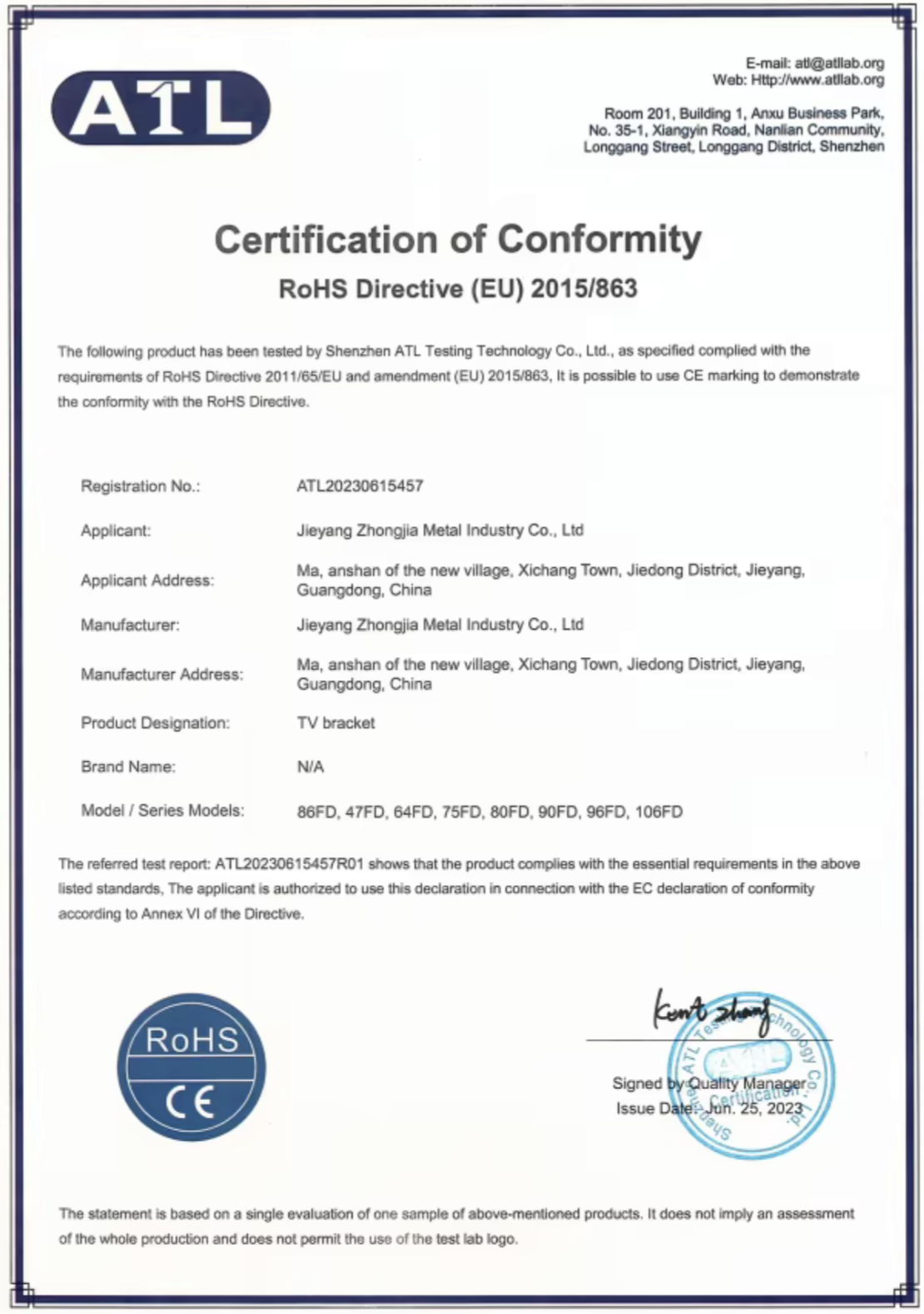 ATL

E-mail: atl@atllab.org
Web: Http://www.atllab.org

Room 201, Building 1, Anxu Business Park, No. 35-1, Xiangyin Road, Nanlian Community, Longgang Street, Longgang District, Shenzhen

Certification of Conformity

RoHS Directive (EU) 2015/863

The following product has been tested by Shenzhen ATL Testing Technology Co., Ltd., as specified complied with the requirements of RoHS Directive 2011/65/EU and amendment (EU) 2015/863, It is possible to use CE marking to demonstrate the conformity with the RoHS Directive.

| | |
|---|---|
| Registration No.: | ATL20230615457 |
| Applicant: | Jieyang Zhongjia Metal Industry Co., Ltd |
| Applicant Address: | Ma, anshan of the new village, Xichang Town, Jiedong District, Jieyang, Guangdong, China |
| Manufacturer: | Jieyang Zhongjia Metal Industry Co., Ltd |
| Manufacturer Address: | Ma, anshan of the new village, Xichang Town, Jiedong District, Jieyang, Guangdong, China |
| Product Designation: | TV bracket |
| Brand Name: | N/A |
| Model / Series Models: | 86FD, 47FD, 64FD, 75FD, 80FD, 90FD, 96FD, 106FD |

The referred test report: ATL20230615457R01 shows that the product complies with the essential requirements in the above listed standards, The applicant is authorized to use this declaration in connection with the EC declaration of conformity according to Annex VI of the Directive.

RoHS
CE

Kent zhang

Shenzhen ATL Testing Technology Co., Ltd.
ATL
Certification

Signed by Quality Manager
Issue Date: Jun. 25, 2023

The statement is based on a single evaluation of one sample of above-mentioned products. It does not imply an assessment of the whole production and does not permit the use of the test lab logo.